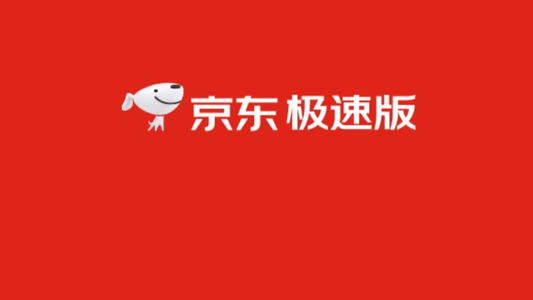 京东 极速版